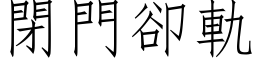 閉門卻軌